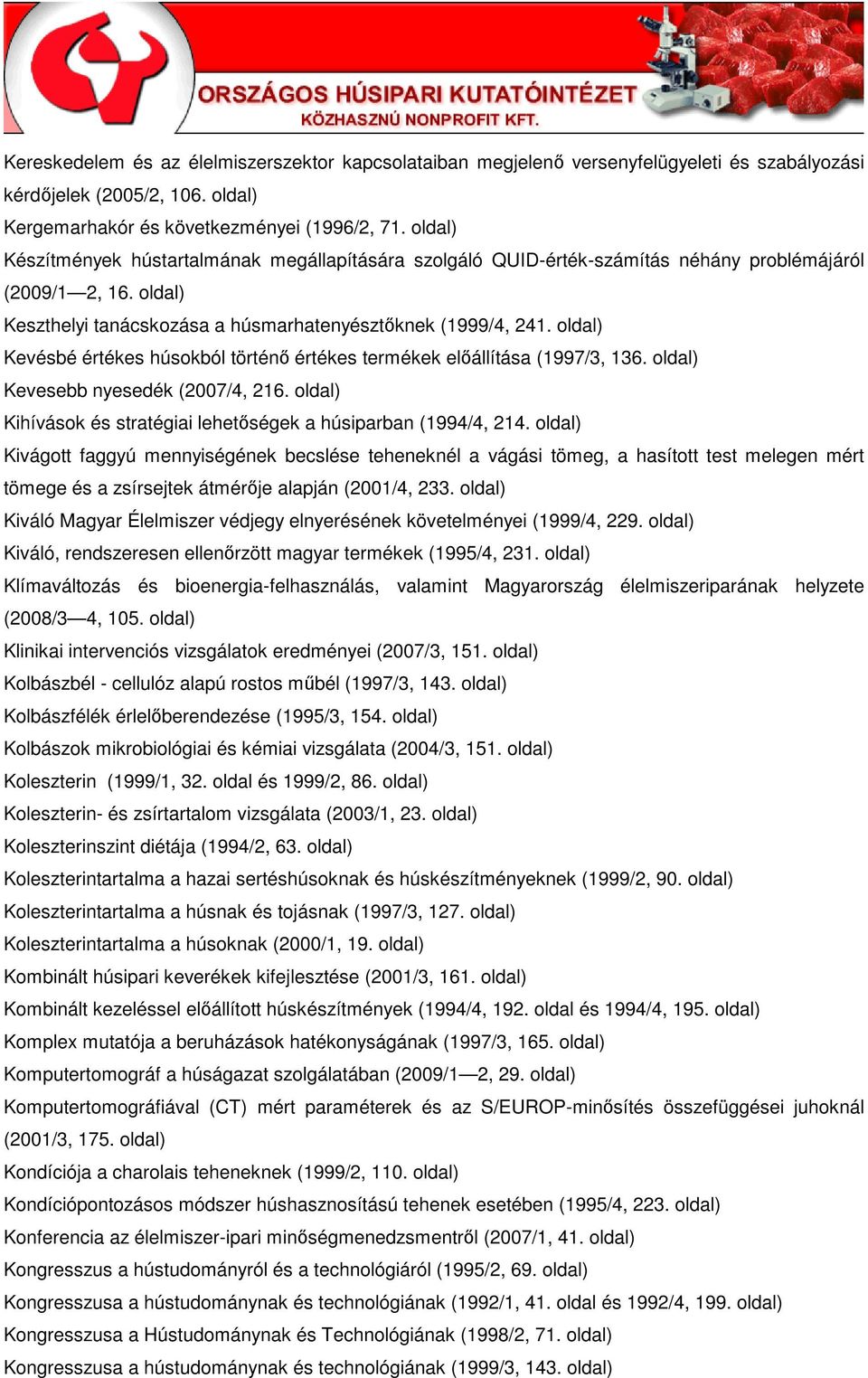 ORSZÁGOS HÚSIPARI KUTATÓINTÉZET
KÖZHASZNÚ NONPROFIT KFT.

Kereskedelem és az élelmiszerszektor kapcsolataiban megjelenő versenyfelügyeleti és szabályozási kérdőjelek (2005/2, 106. oldal)
Kergemarhakór és következményei (1996/2, 71. oldal)
Készítmények hústartalmának megállapítására szolgáló QUID-érték-számítás néhány problémájáról (2009/1—2, 16. oldal)
Keszthelyi tanácskozása a húsmarhatenyésztőknek (1999/4, 241. oldal)
Kevésbé értékes húsokból történő értékes termékek előállítása (1997/3, 136. oldal)
Kevesebb nyesedék (2007/4, 216. oldal)
Kihívások és stratégiai lehetőségek a húsiparban (1994/4, 214. oldal)
Kivágott faggyú mennyiségének becslése teheneknél a vágási tömeg, a hasított test melegen mért tömege és a zsírsejtek átmérője alapján (2001/4, 233. oldal)
Kiváló Magyar Élelmiszer védjegy elnyerésének követelményei (1999/4, 229. oldal)
Kiváló, rendszeresen ellenőrzött magyar termékek (1995/4, 231. oldal)
Klímaváltozás és bioenergia-felhasználás, valamint Magyarország élelmiszeriparának helyzete (2008/3—4, 105. oldal)
Klinikai intervenciós vizsgálatok eredményei (2007/3, 151. oldal)
Kolbászbél - cellulóz alapú rostos műbél (1997/3, 143. oldal)
Kolbászfélék érlelőberendezése (1995/3, 154. oldal)
Kolbászok mikrobiológiai és kémiai vizsgálata (2004/3, 151. oldal)
Koleszterin (1999/1, 32. oldal és 1999/2, 86. oldal)
Koleszterin- és zsírtartalom vizsgálata (2003/1, 23. oldal)
Koleszterinszint diétája (1994/2, 63. oldal)
Koleszterintartalma a hazai sertéshúsoknak és húskészítményeknek (1999/2, 90. oldal)
Koleszterintartalma a húsnak és tojásnak (1997/3, 127. oldal)
Koleszterintartalma a húsoknak (2000/1, 19. oldal)
Kombinált húsipari keverékek kifejlesztése (2001/3, 161. oldal)
Kombinált kezeléssel előállított húskészítmények (1994/4, 192. oldal és 1994/4, 195. oldal)
Komplex mutatója a beruházások hatékonyságának (1997/3, 165. oldal)
Komputertomográf a húságazat szolgálatában (2009/1—2, 29. oldal)
Komputertomográfiával (CT) mért paraméterek és az S/EUROP-minősítés összefüggései juhoknál (2001/3, 175. oldal)
Kondíciója a charolais teheneknek (1999/2, 110. oldal)
Kondíciópontozásos módszer húshasznosítású tehenek esetében (1995/4, 223. oldal)
Konferencia az élelmiszer-ipari minőségmenedzsmentről (2007/1, 41. oldal)
Kongresszus a hústudományról és a technológiáról (1995/2, 69. oldal)
Kongresszusa a hústudománynak és technológiának (1992/1, 41. oldal és 1992/4, 199. oldal)
Kongresszusa a Hústudománynak és Technológiának (1998/2, 71. oldal)
Kongresszusa a hústudománynak és technológiának (1999/3, 143. oldal)